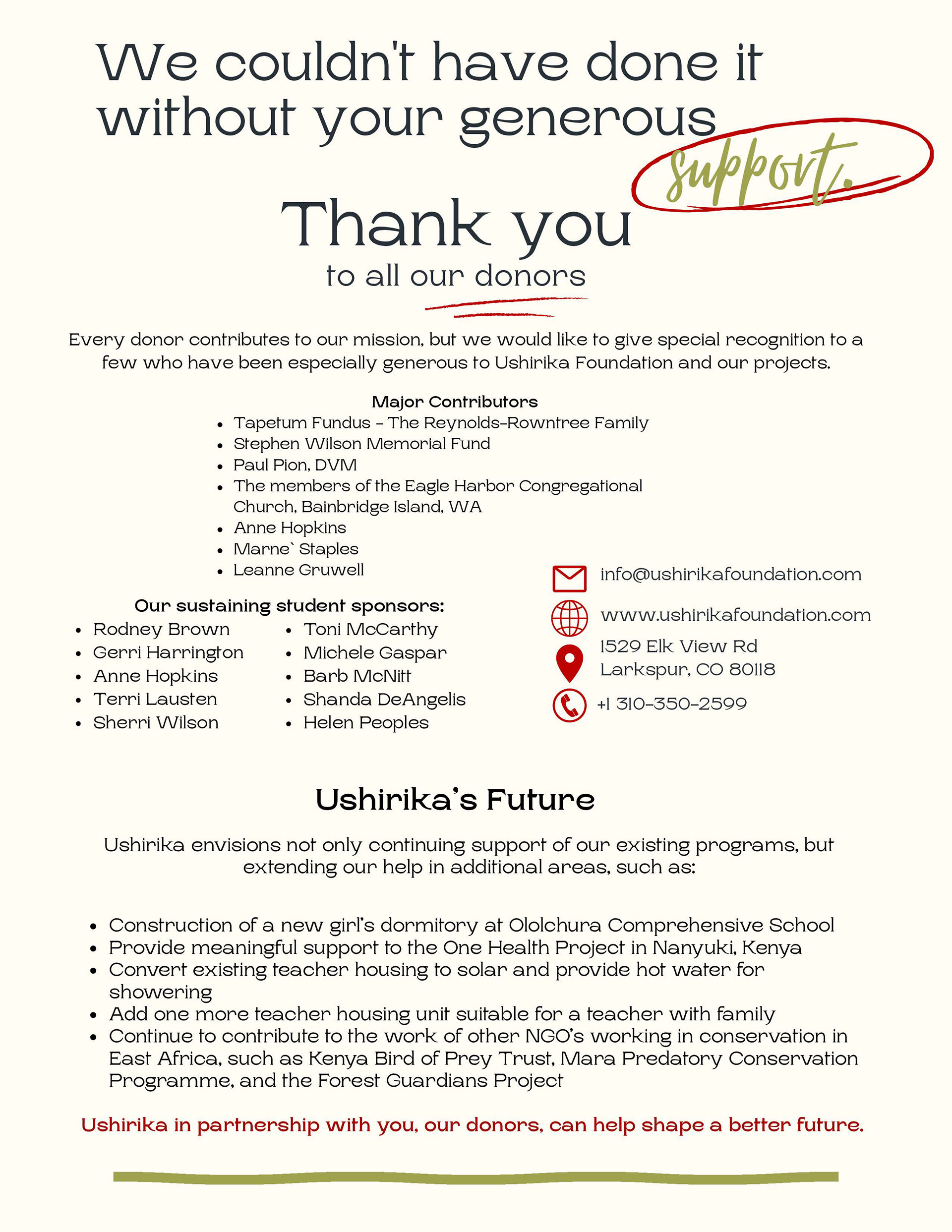 We couldn't have done it without your generous support.

Thank you
to all our donors

Every donor contributes to our mission, but we would like to give special recognition to a few who have been especially generous to Ushirika Foundation and our projects.

Major Contributors
- Tapetum Fundus - The Reynolds-Rowntree Family
- Stephen Wilson Memorial Fund
- Paul Pion, DVM
- The members of the Eagle Harbor Congregational Church, Bainbridge Island, WA
- Anne Hopkins
- Marne` Staples
- Leanne Gruwell

Our sustaining student sponsors:
- Rodney Brown
- Gerri Harrington
- Anne Hopkins
- Terri Lausten
- Sherri Wilson

- Toni McCarthy
- Michele Gaspar
- Barb McNitt
- Shanda DeAngelis
- Helen Peoples

info@ushirikafoundation.com
www.ushirikafoundation.com
1529 Elk View Rd
Larkspur, CO 80118
+1 310-350-2599

Ushirika's Future

Ushirika envisions not only continuing support of our existing programs, but extending our help in additional areas, such as:

- Construction of a new girl's dormitory at Ololchura Comprehensive School
- Provide meaningful support to the One Health Project in Nanyuki, Kenya
- Convert existing teacher housing to solar and provide hot water for showering
- Add one more teacher housing unit suitable for a teacher with family
- Continue to contribute to the work of other NGO's working in conservation in East Africa, such as Kenya Bird of Prey Trust, Mara Predatory Conservation Programme, and the Forest Guardians Project

Ushirika in partnership with you, our donors, can help shape a better future.